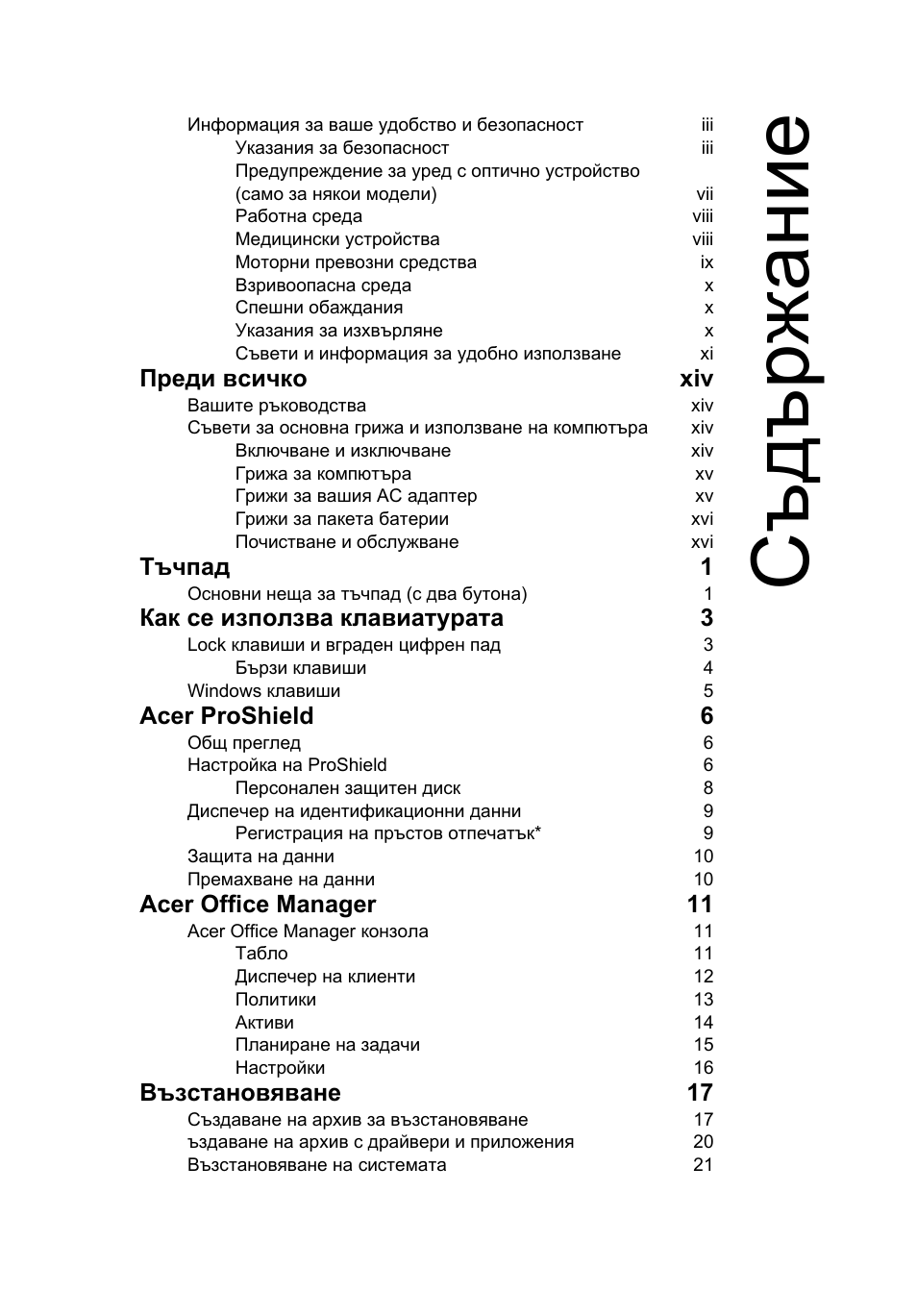 Съдържание

Информация за ваше удобство и безопасност iii
Указания за безопасност iii
Предупреждение за уред с оптично устройство (само за някои модели) vii
Работна среда viii
Медицински устройства viii
Моторни превозни средства ix
Взривоопасна среда x
Спешни обаждания x
Указания за изхвърляне x
Съвети и информация за удобно използване xi

Преди всичко xiv
Вашите ръководства xiv
Съвети за основна грижа и използване на компютъра xiv
Включване и изключване xiv
Грижа за компютъра xv
Грижи за вашия AC адаптер xv
Грижи за пакета батерии xvi
Почистване и обслужване xvi

Тъчпад 1
Основни неща за тъчпад (с два бутона) 1

Как се използва клавиатурата 3
Lock клавиши и вграден цифрен пад 3
Бързи клавиши 4
Windows клавиши 5

Acer ProShield 6
Общ преглед 6
Настройка на ProShield 6
Персонален защитен диск 8
Диспечер на идентификационни данни 9
Регистрация на пръстов отпечатък* 9
Защита на данни 10
Премахване на данни 10

Acer Office Manager 11
Acer Office Manager конзола 11
Табло 11
Диспечер на клиенти 12
Политики 13
Активи 14
Планиране на задачи 15
Настройки 16

Възстановяване 17
Създаване на архив за възстановяване 17
ъздаване на архив с драйвери и приложения 20
Възстановяване на системата 21